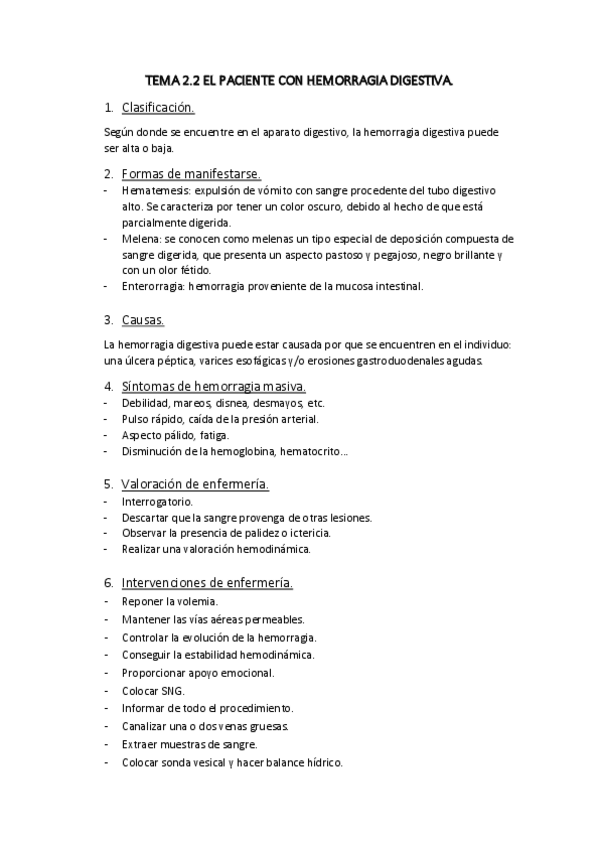 TEMA 2.2 EL PACIENTE CON HEMORRAGIA DIGESTIVA.

1. Clasificación.

Según donde se encuentre en el aparato digestivo, la hemorragia digestiva puede ser alta o baja.

2. Formas de manifestarse.

- Hematemesis: expulsión de vómito con sangre procedente del tubo digestivo alto. Se caracteriza por tener un color oscuro, debido al hecho de que está parcialmente digerida.
- Melena: se conocen como melenas un tipo especial de deposición compuesta de sangre digerida, que presenta un aspecto pastoso y pegajoso, negro brillante y con un olor fétido.
- Enterorragia: hemorragia proveniente de la mucosa intestinal.

3. Causas.

La hemorragia digestiva puede estar causada por que se encuentren en el individuo: una úlcera péptica, varices esofágicas y/o erosiones gastroduodenales agudas.

4. Síntomas de hemorragia masiva.

- Debilidad, mareos, disnea, desmayos, etc.
- Pulso rápido, caída de la presión arterial.
- Aspecto pálido, fatiga.
- Disminución de la hemoglobina, hematocrito...

5. Valoración de enfermería.

- Interrogatorio.
- Descartar que la sangre provenga de otras lesiones.
- Observar la presencia de palidez o ictericia.
- Realizar una valoración hemodinámica.

6. Intervenciones de enfermería.

- Reponer la volemia.
- Mantener las vías aéreas permeables.
- Controlar la evolución de la hemorragia.
- Conseguir la estabilidad hemodinámica.
- Proporcionar apoyo emocional.
- Colocar SNG.
- Informar de todo el procedimiento.
- Canalizar una o dos venas gruesas.
- Extraer muestras de sangre.
- Colocar sonda vesical y hacer balance hídrico.